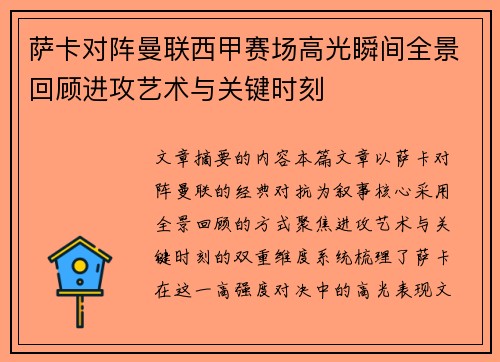 萨卡对阵曼联西甲赛场高光瞬间全景回顾进攻艺术与关键时刻

文章摘要的内容本篇文章以萨卡对阵曼联的经典对抗为叙事核心采用全景回顾的方式聚焦进攻艺术与关键时刻的双重维度系统梳理了萨卡在这一高强度对决中的高光表现文